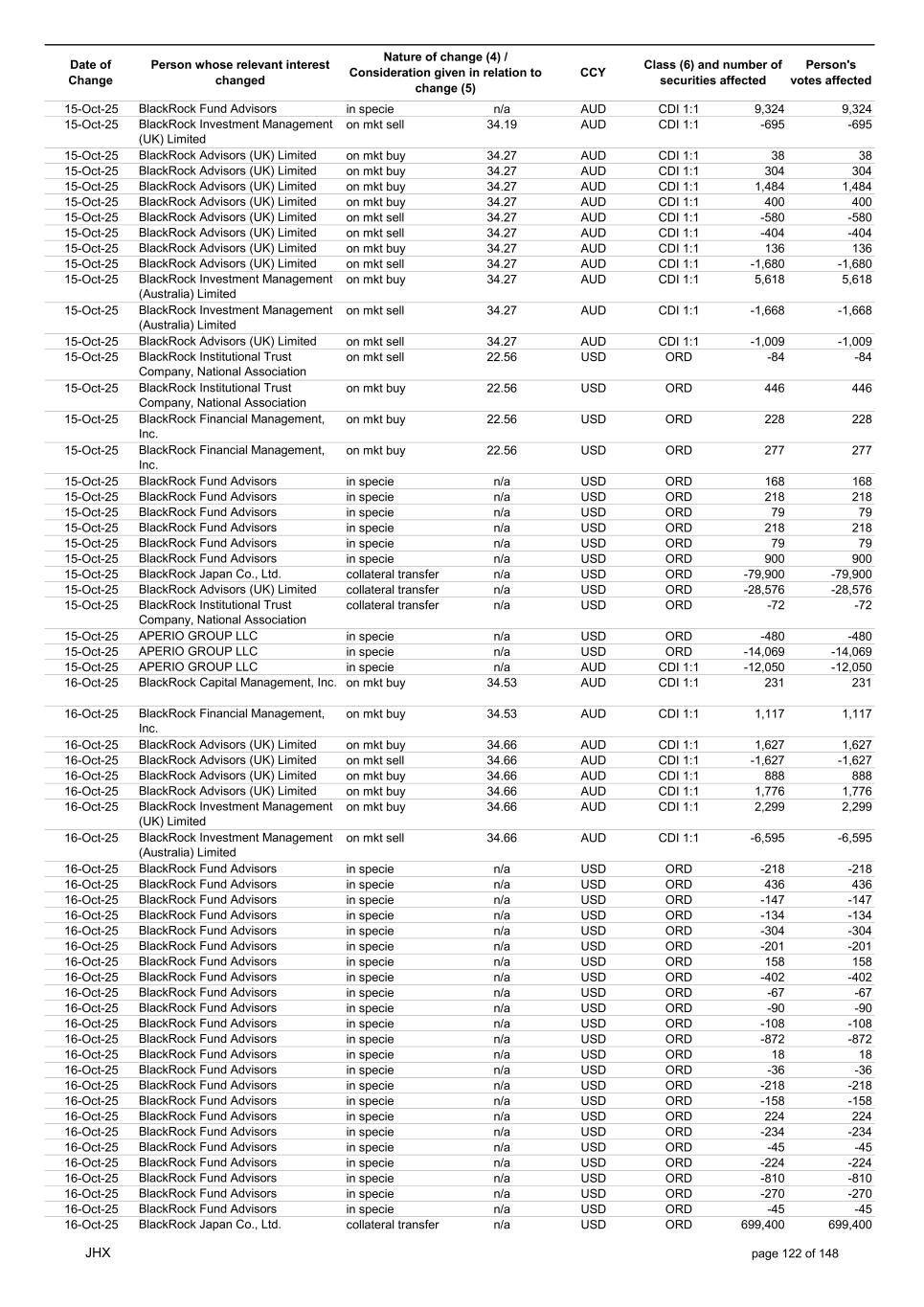 | Date of Change | Person whose relevant interest changed | Nature of change (4) / Consideration given in relation to change (5) | | CCY | Class (6) and number of securities affected | | Person's votes affected |
|---|---|---|---|---|---|---|---|
| 15-Oct-25 | BlackRock Fund Advisors | in specie | n/a | AUD | CDI 1:1 | 9,324 | 9,324 |
| 15-Oct-25 | BlackRock Investment Management (UK) Limited | on mkt sell | 34.19 | AUD | CDI 1:1 | -695 | -695 |
| 15-Oct-25 | BlackRock Advisors (UK) Limited | on mkt buy | 34.27 | AUD | CDI 1:1 | 38 | 38 |
| 15-Oct-25 | BlackRock Advisors (UK) Limited | on mkt buy | 34.27 | AUD | CDI 1:1 | 304 | 304 |
| 15-Oct-25 | BlackRock Advisors (UK) Limited | on mkt buy | 34.27 | AUD | CDI 1:1 | 1,484 | 1,484 |
| 15-Oct-25 | BlackRock Advisors (UK) Limited | on mkt buy | 34.27 | AUD | CDI 1:1 | 400 | 400 |
| 15-Oct-25 | BlackRock Advisors (UK) Limited | on mkt sell | 34.27 | AUD | CDI 1:1 | -580 | -580 |
| 15-Oct-25 | BlackRock Advisors (UK) Limited | on mkt sell | 34.27 | AUD | CDI 1:1 | -404 | -404 |
| 15-Oct-25 | BlackRock Advisors (UK) Limited | on mkt buy | 34.27 | AUD | CDI 1:1 | 136 | 136 |
| 15-Oct-25 | BlackRock Advisors (UK) Limited | on mkt sell | 34.27 | AUD | CDI 1:1 | -1,680 | -1,680 |
| 15-Oct-25 | BlackRock Investment Management (Australia) Limited | on mkt buy | 34.27 | AUD | CDI 1:1 | 5,618 | 5,618 |
| 15-Oct-25 | BlackRock Investment Management (Australia) Limited | on mkt sell | 34.27 | AUD | CDI 1:1 | -1,668 | -1,668 |
| 15-Oct-25 | BlackRock Advisors (UK) Limited | on mkt sell | 34.27 | AUD | CDI 1:1 | -1,009 | -1,009 |
| 15-Oct-25 | BlackRock Institutional Trust Company, National Association | on mkt sell | 22.56 | USD | ORD | -84 | -84 |
| 15-Oct-25 | BlackRock Institutional Trust Company, National Association | on mkt buy | 22.56 | USD | ORD | 446 | 446 |
| 15-Oct-25 | BlackRock Financial Management, Inc. | on mkt buy | 22.56 | USD | ORD | 228 | 228 |
| 15-Oct-25 | BlackRock Financial Management, Inc. | on mkt buy | 22.56 | USD | ORD | 277 | 277 |
| 15-Oct-25 | BlackRock Fund Advisors | in specie | n/a | USD | ORD | 168 | 168 |
| 15-Oct-25 | BlackRock Fund Advisors | in specie | n/a | USD | ORD | 218 | 218 |
| 15-Oct-25 | BlackRock Fund Advisors | in specie | n/a | USD | ORD | 79 | 79 |
| 15-Oct-25 | BlackRock Fund Advisors | in specie | n/a | USD | ORD | 218 | 218 |
| 15-Oct-25 | BlackRock Fund Advisors | in specie | n/a | USD | ORD | 79 | 79 |
| 15-Oct-25 | BlackRock Fund Advisors | in specie | n/a | USD | ORD | 900 | 900 |
| 15-Oct-25 | BlackRock Japan Co., Ltd. | collateral transfer | n/a | USD | ORD | -79,900 | -79,900 |
| 15-Oct-25 | BlackRock Advisors (UK) Limited | collateral transfer | n/a | USD | ORD | -28,576 | -28,576 |
| 15-Oct-25 | BlackRock Institutional Trust Company, National Association | collateral transfer | n/a | USD | ORD | -72 | -72 |
| 15-Oct-25 | APERIO GROUP LLC | in specie | n/a | USD | ORD | -480 | -480 |
| 15-Oct-25 | APERIO GROUP LLC | in specie | n/a | USD | ORD | -14,069 | -14,069 |
| 15-Oct-25 | APERIO GROUP LLC | in specie | n/a | AUD | CDI 1:1 | -12,050 | -12,050 |
| 16-Oct-25 | BlackRock Capital Management, Inc. | on mkt buy | 34.53 | AUD | CDI 1:1 | 231 | 231 |
| 16-Oct-25 | BlackRock Financial Management, Inc. | on mkt buy | 34.53 | AUD | CDI 1:1 | 1,117 | 1,117 |
| 16-Oct-25 | BlackRock Advisors (UK) Limited | on mkt buy | 34.66 | AUD | CDI 1:1 | 1,627 | 1,627 |
| 16-Oct-25 | BlackRock Advisors (UK) Limited | on mkt sell | 34.66 | AUD | CDI 1:1 | -1,627 | -1,627 |
| 16-Oct-25 | BlackRock Advisors (UK) Limited | on mkt buy | 34.66 | AUD | CDI 1:1 | 888 | 888 |
| 16-Oct-25 | BlackRock Advisors (UK) Limited | on mkt buy | 34.66 | AUD | CDI 1:1 | 1,776 | 1,776 |
| 16-Oct-25 | BlackRock Investment Management (UK) Limited | on mkt buy | 34.66 | AUD | CDI 1:1 | 2,299 | 2,299 |
| 16-Oct-25 | BlackRock Investment Management (Australia) Limited | on mkt sell | 34.66 | AUD | CDI 1:1 | -6,595 | -6,595 |
| 16-Oct-25 | BlackRock Fund Advisors | in specie | n/a | USD | ORD | -218 | -218 |
| 16-Oct-25 | BlackRock Fund Advisors | in specie | n/a | USD | ORD | 436 | 436 |
| 16-Oct-25 | BlackRock Fund Advisors | in specie | n/a | USD | ORD | -147 | -147 |
| 16-Oct-25 | BlackRock Fund Advisors | in specie | n/a | USD | ORD | -134 | -134 |
| 16-Oct-25 | BlackRock Fund Advisors | in specie | n/a | USD | ORD | -304 | -304 |
| 16-Oct-25 | BlackRock Fund Advisors | in specie | n/a | USD | ORD | -201 | -201 |
| 16-Oct-25 | BlackRock Fund Advisors | in specie | n/a | USD | ORD | 158 | 158 |
| 16-Oct-25 | BlackRock Fund Advisors | in specie | n/a | USD | ORD | -402 | -402 |
| 16-Oct-25 | BlackRock Fund Advisors | in specie | n/a | USD | ORD | -67 | -67 |
| 16-Oct-25 | BlackRock Fund Advisors | in specie | n/a | USD | ORD | -90 | -90 |
| 16-Oct-25 | BlackRock Fund Advisors | in specie | n/a | USD | ORD | -108 | -108 |
| 16-Oct-25 | BlackRock Fund Advisors | in specie | n/a | USD | ORD | -872 | -872 |
| 16-Oct-25 | BlackRock Fund Advisors | in specie | n/a | USD | ORD | 18 | 18 |
| 16-Oct-25 | BlackRock Fund Advisors | in specie | n/a | USD | ORD | -36 | -36 |
| 16-Oct-25 | BlackRock Fund Advisors | in specie | n/a | USD | ORD | -218 | -218 |
| 16-Oct-25 | BlackRock Fund Advisors | in specie | n/a | USD | ORD | -158 | -158 |
| 16-Oct-25 | BlackRock Fund Advisors | in specie | n/a | USD | ORD | 224 | 224 |
| 16-Oct-25 | BlackRock Fund Advisors | in specie | n/a | USD | ORD | -234 | -234 |
| 16-Oct-25 | BlackRock Fund Advisors | in specie | n/a | USD | ORD | -45 | -45 |
| 16-Oct-25 | BlackRock Fund Advisors | in specie | n/a | USD | ORD | -224 | -224 |
| 16-Oct-25 | BlackRock Fund Advisors | in specie | n/a | USD | ORD | -810 | -810 |
| 16-Oct-25 | BlackRock Fund Advisors | in specie | n/a | USD | ORD | -270 | -270 |
| 16-Oct-25 | BlackRock Fund Advisors | in specie | n/a | USD | ORD | -45 | -45 |
| 16-Oct-25 | BlackRock Japan Co., Ltd. | collateral transfer | n/a | USD | ORD | 699,400 | 699,400 |

JHX

page 122 of 148